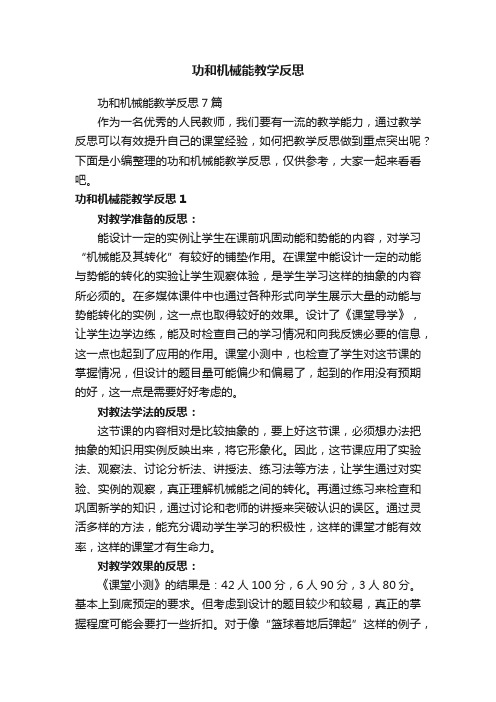 功和机械能教学反思

功和机械能教学反思7篇

作为一名优秀的人民教师，我们要有一流的教学能力，通过教学反思可以有效提升自己的课堂经验，如何把教学反思做到重点突出呢？下面是小编整理的功和机械能教学反思，仅供参考，大家一起来看看吧。

功和机械能教学反思1

对教学准备的反思：

能设计一定的实例让学生在课前巩固动能和势能的内容，对学习“机械能及其转化”有较好的铺垫作用。在课堂中能设计一定的动能与势能的转化的实验让学生观察体验，是学生学习这样的抽象的内容所必须的。在多媒体课件中也通过各种形式向学生展示大量的动能与势能转化的实例，这一点也取得较好的效果。设计了《课堂导学》，让学生边学边练，能及时检查自己的学习情况和向我反馈必要的信息，这一点也起到了应用的作用。课堂小测中，也检查了学生对这节课的掌握情况，但设计的题目量可能偏少和偏易了，起到的作用没有预期的好，这一点是需要好好考虑的。

对教法学法的反思：

这节课的内容相对是比较抽象的，要上好这节课，必须想办法把抽象的知识用实例反映出来，将它形象化。因此，这节课应用了实验法、观察法、讨论分析法、讲授法、练习法等方法，让学生通过对实验、实例的观察，真正理解机械能之间的转化。再通过练习来检查和巩固新学的知识，通过讨论和老师的讲授来突破认识的误区。通过灵活多样的方法，能充分调动学生学习的积极性，这样的课堂才能有效率，这样的课堂才有生命力。

对教学效果的反思：

《课堂小测》的结果是：42人100分，6人90分，3人80分。基本上到底预定的要求。但考虑到设计的题目较少和较易，真正的掌握程度可能会要打一些折扣。对于像“篮球着地后弹起”这样的例子，